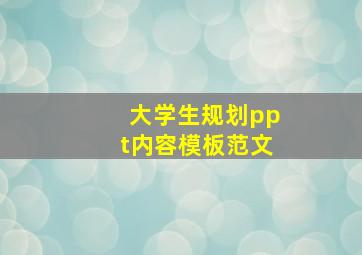 大学生规划ppt内容模板范文